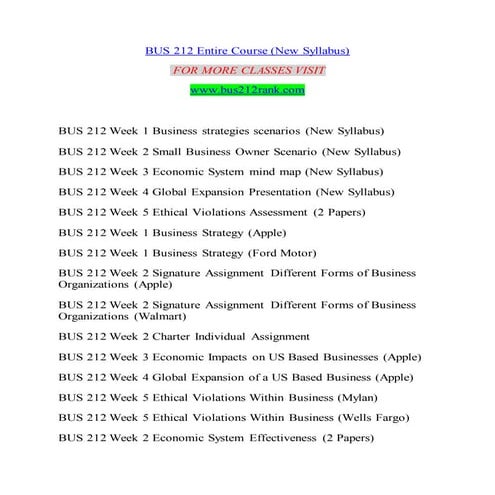 BUS 212 Entire Course (New Syllabus)

FOR MORE CLASSES VISIT

www.bus212rank.com

BUS 212 Week 1 Business strategies scenarios (New Syllabus)

BUS 212 Week 2 Small Business Owner Scenario (New Syllabus)

BUS 212 Week 3 Economic System mind map (New Syllabus)

BUS 212 Week 4 Global Expansion Presentation (New Syllabus)

BUS 212 Week 5 Ethical Violations Assessment (2 Papers)

BUS 212 Week 1 Business Strategy (Apple)

BUS 212 Week 1 Business Strategy (Ford Motor)

BUS 212 Week 2 Signature Assignment Different Forms of Business Organizations (Apple)

BUS 212 Week 2 Signature Assignment Different Forms of Business Organizations (Walmart)

BUS 212 Week 2 Charter Individual Assignment

BUS 212 Week 3 Economic Impacts on US Based Businesses (Apple)

BUS 212 Week 4 Global Expansion of a US Based Business (Apple)

BUS 212 Week 5 Ethical Violations Within Business (Mylan)

BUS 212 Week 5 Ethical Violations Within Business (Wells Fargo)

BUS 212 Week 2 Economic System Effectiveness (2 Papers)